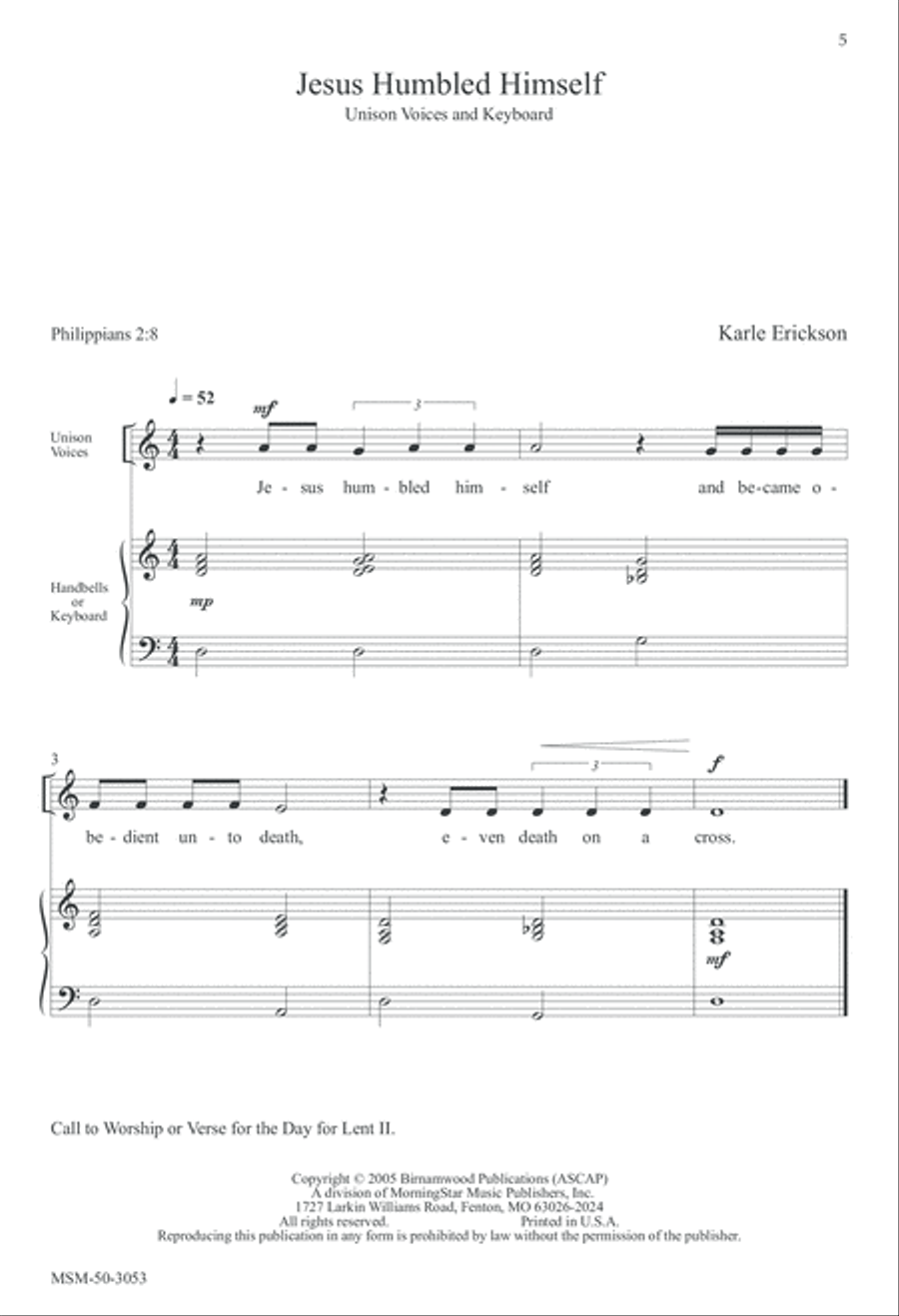 5

Jesus Humbled Himself
Unison Voices and Keyboard

Philippians 2:8

Karle Erickson

♩ = 52

Unison Voices

mf

3

Je - sus hum - bled him - self and be-came o -

Handbells or Keyboard

mp

3

3

f

be - dient un - to death, e - ven death on a cross.

mf

Call to Worship or Verse for the Day for Lent II.

Copyright © 2005 Birnamwood Publications (ASCAP)
A division of MorningStar Music Publishers, Inc.
1727 Larkin Williams Road, Fenton, MO 63026-2024
All rights reserved. Printed in U.S.A.
Reproducing this publication in any form is prohibited by law without the permission of the publisher.

MSM-50-3053